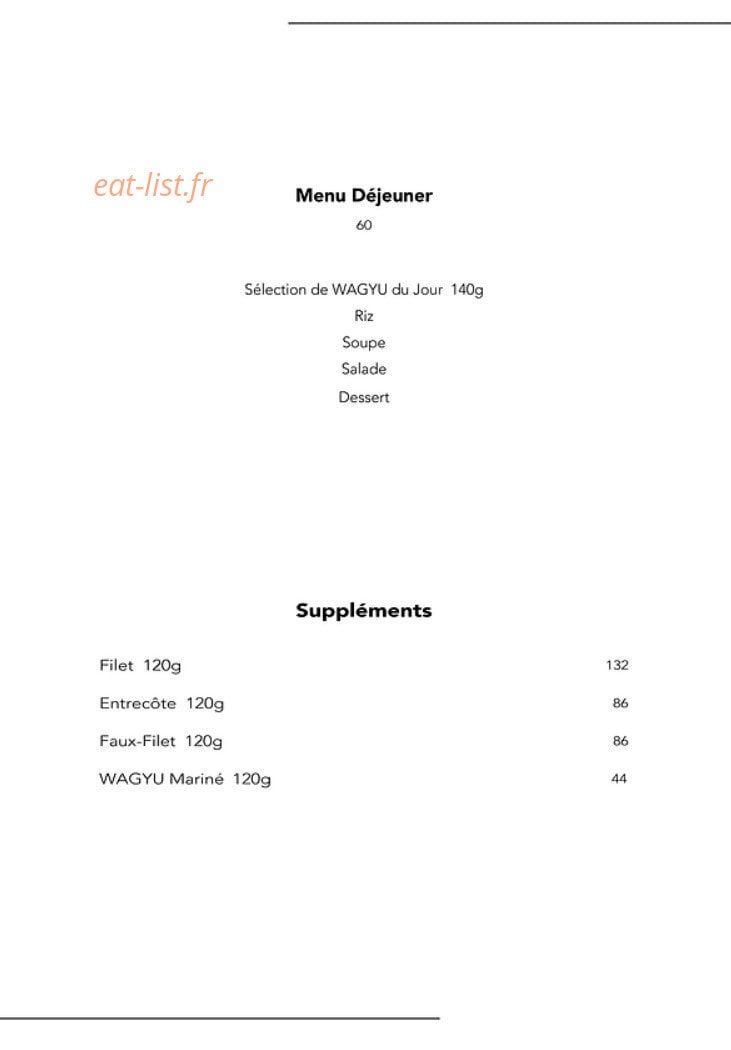 eat-list.fr

Menu Déjeuner

60

Sélection de WAGYU du Jour 140g
Riz
Soupe
Salade
Dessert

Suppléments

| | |
|---|---|
| Filet 120g | 132 |
| Entrecôte 120g | 86 |
| Faux-Filet 120g | 86 |
| WAGYU Mariné 120g | 44 |